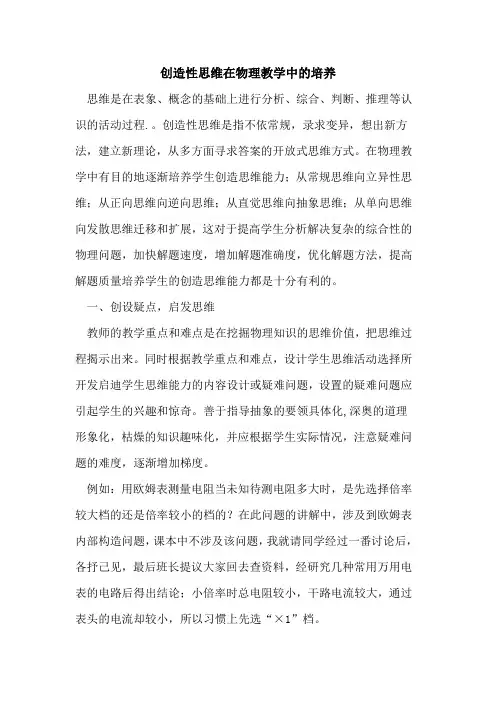 创造性思维在物理教学中的培养

思维是在表象、概念的基础上进行分析、综合、判断、推理等认识的活动过程.。创造性思维是指不依常规，录求变异，想出新方法，建立新理论，从多方面寻求答案的开放式思维方式。在物理教学中有目的地逐渐培养学生创造思维能力；从常规思维向立异性思维；从正向思维向逆向思维；从直觉思维向抽象思维；从单向思维向发散思维迁移和扩展，这对于提高学生分析解决复杂的综合性的物理问题，加快解题速度，增加解题准确度，优化解题方法，提高解题质量培养学生的创造思维能力都是十分有利的。

一、创设疑点，启发思维

教师的教学重点和难点是在挖掘物理知识的思维价值，把思维过程揭示出来。同时根据教学重点和难点，设计学生思维活动选择所开发启迪学生思维能力的内容设计或疑难问题，设置的疑难问题应引起学生的兴趣和惊奇。善于指导抽象的要领具体化,深奥的道理形象化，枯燥的知识趣味化，并应根据学生实际情况，注意疑难问题的难度，逐渐增加梯度。

例如：用欧姆表测量电阻当未知待测电阻多大时，是先选择倍率较大档的还是倍率较小的档的？在此问题的讲解中，涉及到欧姆表内部构造问题，课本中不涉及该问题，我就请同学经过一番讨论后，各抒己见，最后班长提议大家回去查资料，经研究几种常用万用电表的电路后得出结论：小倍率时总电阻较小，干路电流较大，通过表头的电流却较小，所以习惯上先选“×1”档。